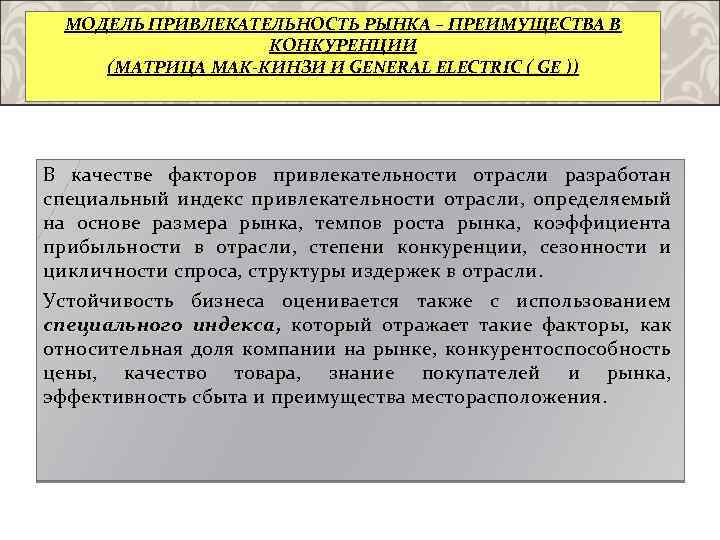 МОДЕЛЬ ПРИВЛЕКАТЕЛЬНОСТЬ РЫНКА – ПРЕИМУЩЕСТВА В КОНКУРЕНЦИИ
(МАТРИЦА МАК-КИНЗИ И GENERAL ELECTRIC ( GE ))

В качестве факторов привлекательности отрасли разработан специальный индекс привлекательности отрасли, определяемый на основе размера рынка, темпов роста рынка, коэффициента прибыльности в отрасли, степени конкуренции, сезонности и цикличности спроса, структуры издержек в отрасли.

Устойчивость бизнеса оценивается также с использованием специального индекса, который отражает такие факторы, как относительная доля компании на рынке, конкурентоспособность цены, качество товара, знание покупателей и рынка, эффективность сбыта и преимущества месторасположения.